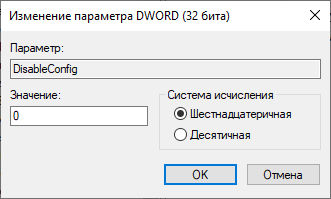 Изменение параметра DWORD (32 бита)

Параметр:

DisableConfig

Значение:

0

Система исчисления

Шестнадцатеричная

Десятичная

OK

Отмена